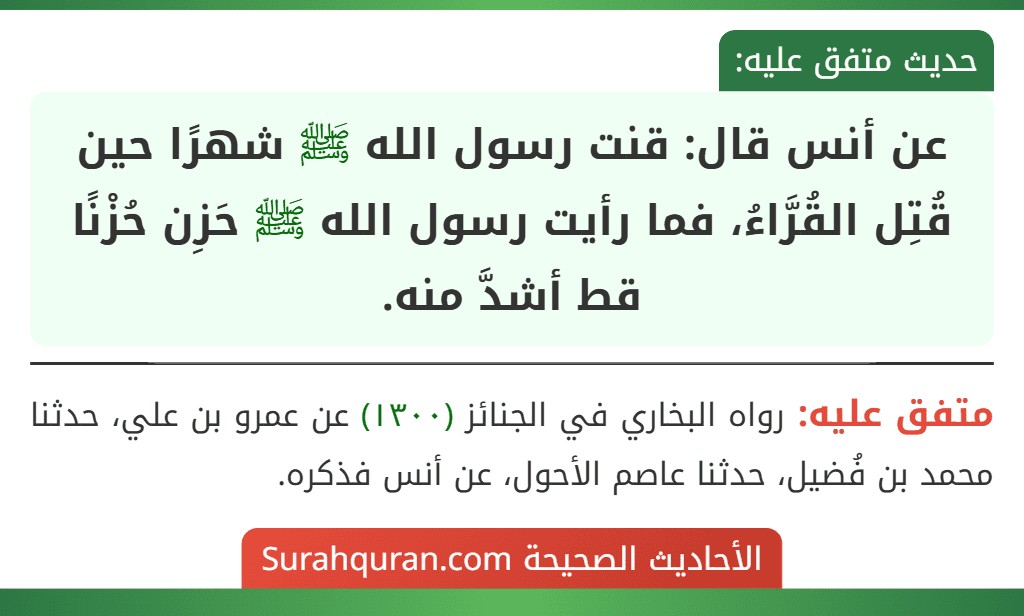 حديث متفق عليه:

عن أنس قال: قنت رسول الله ﷺ شهرًا حين قُتِل القُرَّاءُ، فما رأيت رسول الله ﷺ حَزِن حُزْنًا قط أشدَّ منه.

متفق عليه: رواه البخاري في الجنائز (١٣٠٠) عن عمرو بن علي، حدثنا محمد بن فُضيل، حدثنا عاصم الأحول، عن أنس فذكره.

الأحاديث الصحيحة Surahquran.com